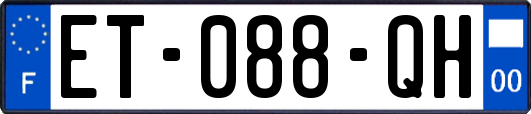 F
ET-088-QH
00